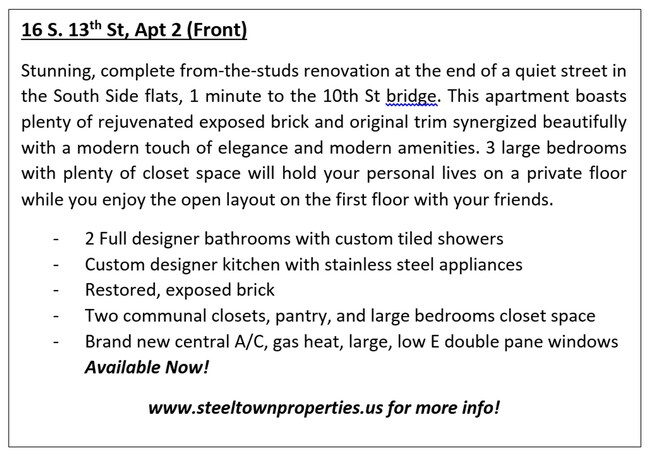 16 S. 13$^{th}$ St, Apt 2 (Front)

Stunning, complete from-the-studs renovation at the end of a quiet street in the South Side flats, 1 minute to the 10th St bridge. This apartment boasts plenty of rejuvenated exposed brick and original trim synergized beautifully with a modern touch of elegance and modern amenities. 3 large bedrooms with plenty of closet space will hold your personal lives on a private floor while you enjoy the open layout on the first floor with your friends.

- 2 Full designer bathrooms with custom tiled showers
- Custom designer kitchen with stainless steel appliances
- Restored, exposed brick
- Two communal closets, pantry, and large bedrooms closet space
- Brand new central A/C, gas heat, large, low E double pane windows

Available Now!

www.steeltownproperties.us for more info!